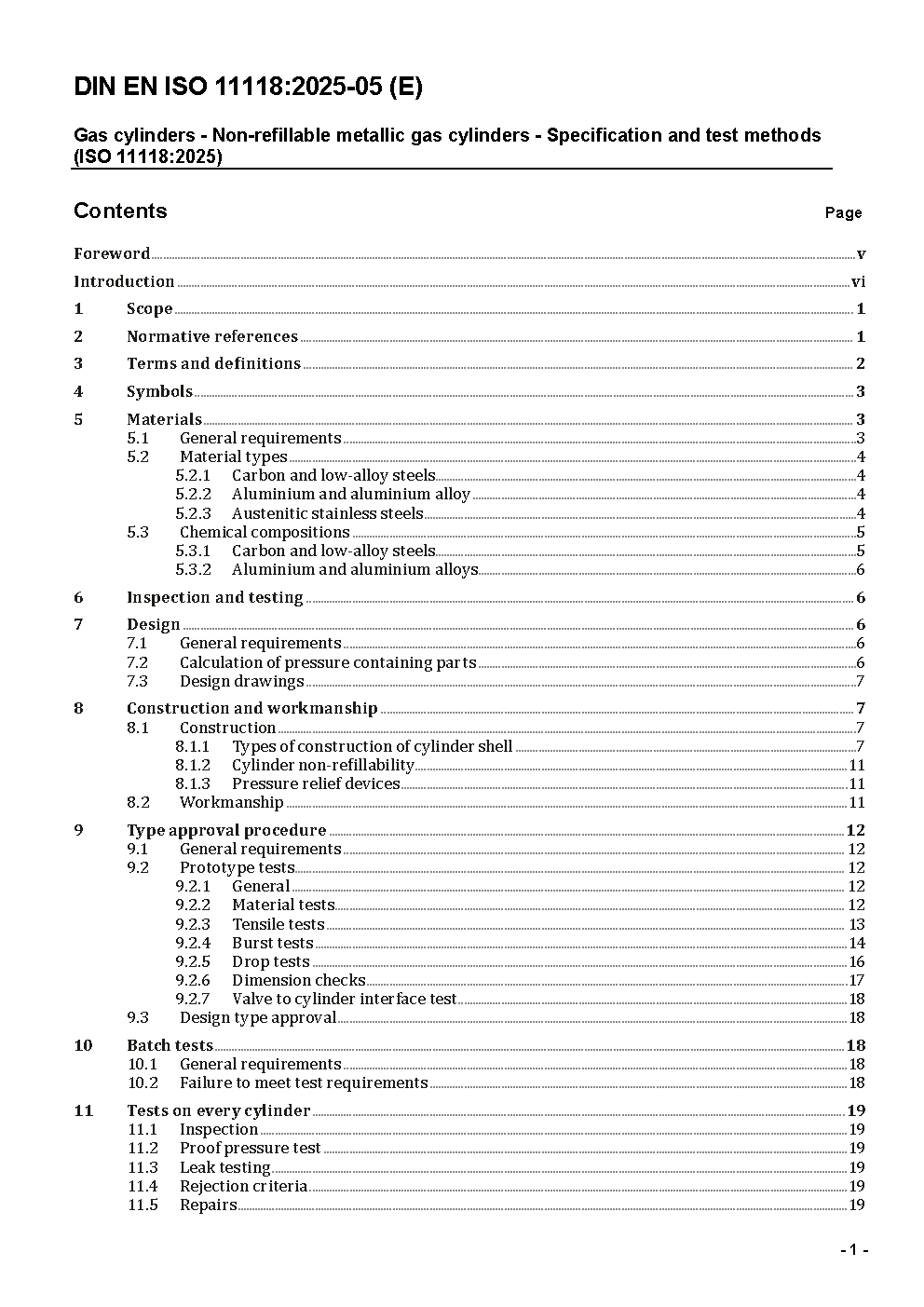 DIN EN ISO 11118:2025-05 (E)

Gas cylinders - Non-refillable metallic gas cylinders - Specification and test methods (ISO 11118:2025)

Contents Page

Foreword v
Introduction vi
1 Scope 1
2 Normative references 1
3 Terms and definitions 2
4 Symbols 3
5 Materials 3
5.1 General requirements 3
5.2 Material types 4
5.2.1 Carbon and low-alloy steels 4
5.2.2 Aluminium and aluminium alloy 4
5.2.3 Austenitic stainless steels 4
5.3 Chemical compositions 5
5.3.1 Carbon and low-alloy steels 5
5.3.2 Aluminium and aluminium alloys 6
6 Inspection and testing 6
7 Design 6
7.1 General requirements 6
7.2 Calculation of pressure containing parts 6
7.3 Design drawings 7
8 Construction and workmanship 7
8.1 Construction 7
8.1.1 Types of construction of cylinder shell 7
8.1.2 Cylinder non-refillability 11
8.1.3 Pressure relief devices 11
8.2 Workmanship 11
9 Type approval procedure 12
9.1 General requirements 12
9.2 Prototype tests 12
9.2.1 General 12
9.2.2 Material tests 12
9.2.3 Tensile tests 13
9.2.4 Burst tests 14
9.2.5 Drop tests 16
9.2.6 Dimension checks 17
9.2.7 Valve to cylinder interface test 18
9.3 Design type approval 18
10 Batch tests 18
10.1 General requirements 18
10.2 Failure to meet test requirements 18
11 Tests on every cylinder 19
11.1 Inspection 19
11.2 Proof pressure test 19
11.3 Leak testing 19
11.4 Rejection criteria 19
11.5 Repairs 19

- 1 -